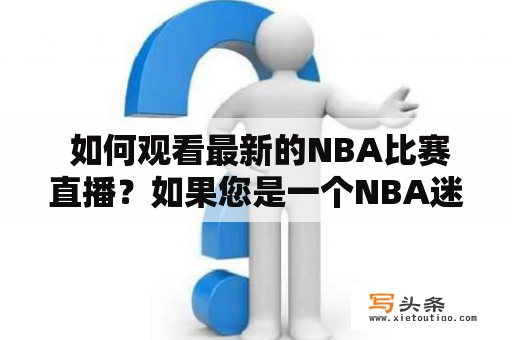 如何观看最新的NBA比赛直播？如果您是一个NBA迷

写头条
www.xietoutiao.com